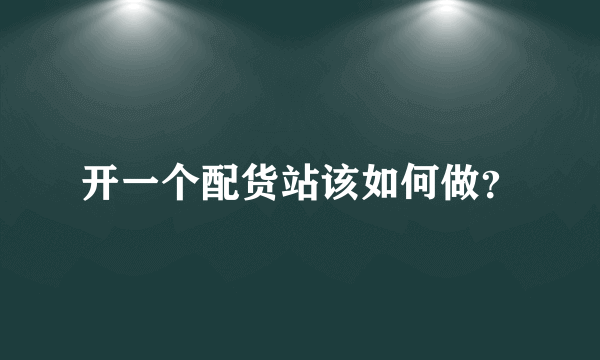 开一个配货站该如何做?